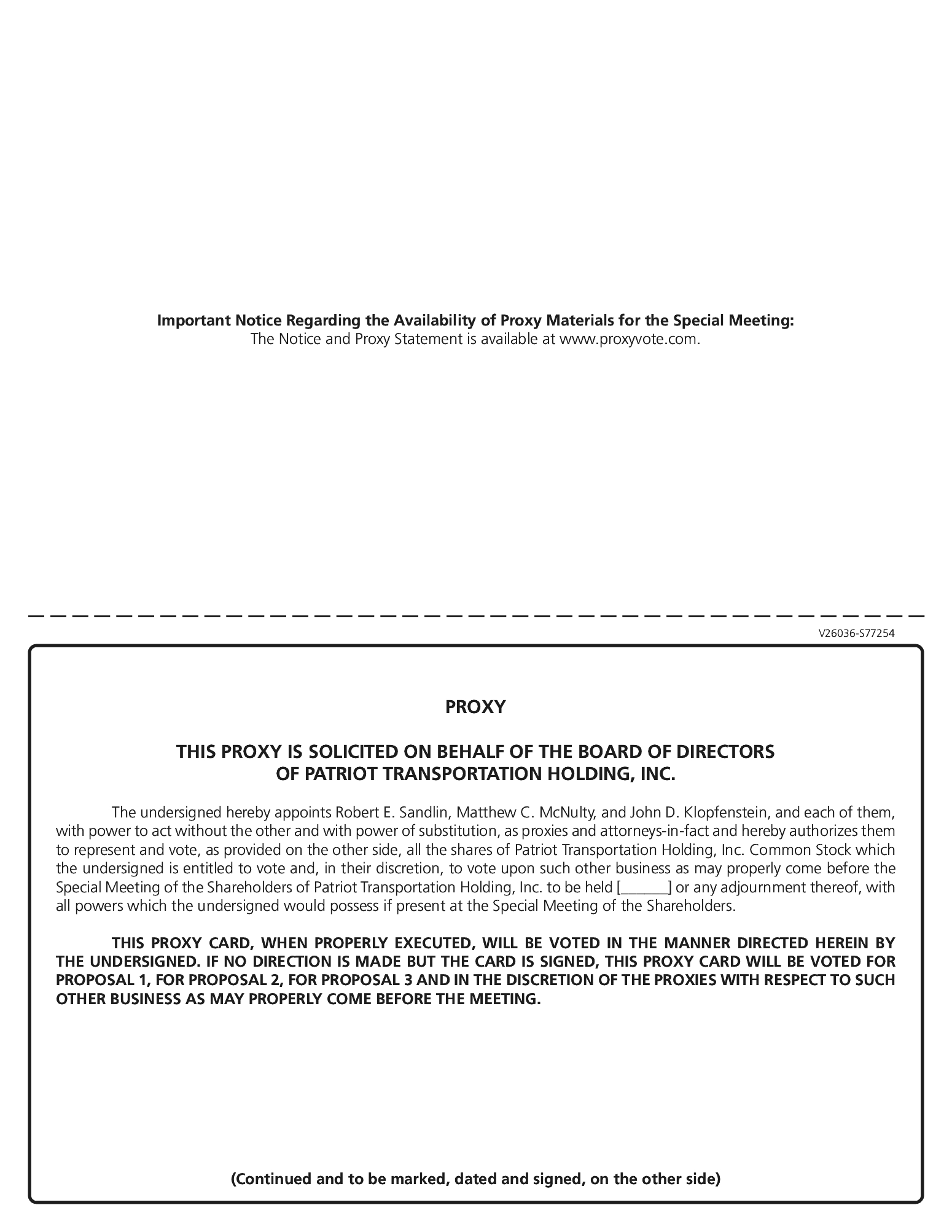 **Important Notice Regarding the Availability of Proxy Materials for the Special Meeting:**
The Notice and Proxy Statement is available at www.proxyvote.com.

V26036-S77254

**PROXY**

**THIS PROXY IS SOLICITED ON BEHALF OF THE BOARD OF DIRECTORS OF PATRIOT TRANSPORTATION HOLDING, INC.**

The undersigned hereby appoints Robert E. Sandlin, Matthew C. McNulty, and John D. Klopfenstein, and each of them, with power to act without the other and with power of substitution, as proxies and attorneys-in-fact and hereby authorizes them to represent and vote, as provided on the other side, all the shares of Patriot Transportation Holding, Inc. Common Stock which the undersigned is entitled to vote and, in their discretion, to vote upon such other business as may properly come before the Special Meeting of the Shareholders of Patriot Transportation Holding, Inc. to be held [_______] or any adjournment thereof, with all powers which the undersigned would possess if present at the Special Meeting of the Shareholders.

**THIS PROXY CARD, WHEN PROPERLY EXECUTED, WILL BE VOTED IN THE MANNER DIRECTED HEREIN BY THE UNDERSIGNED. IF NO DIRECTION IS MADE BUT THE CARD IS SIGNED, THIS PROXY CARD WILL BE VOTED FOR PROPOSAL 1, FOR PROPOSAL 2, FOR PROPOSAL 3 AND IN THE DISCRETION OF THE PROXIES WITH RESPECT TO SUCH OTHER BUSINESS AS MAY PROPERLY COME BEFORE THE MEETING.**

**(Continued and to be marked, dated and signed, on the other side)**